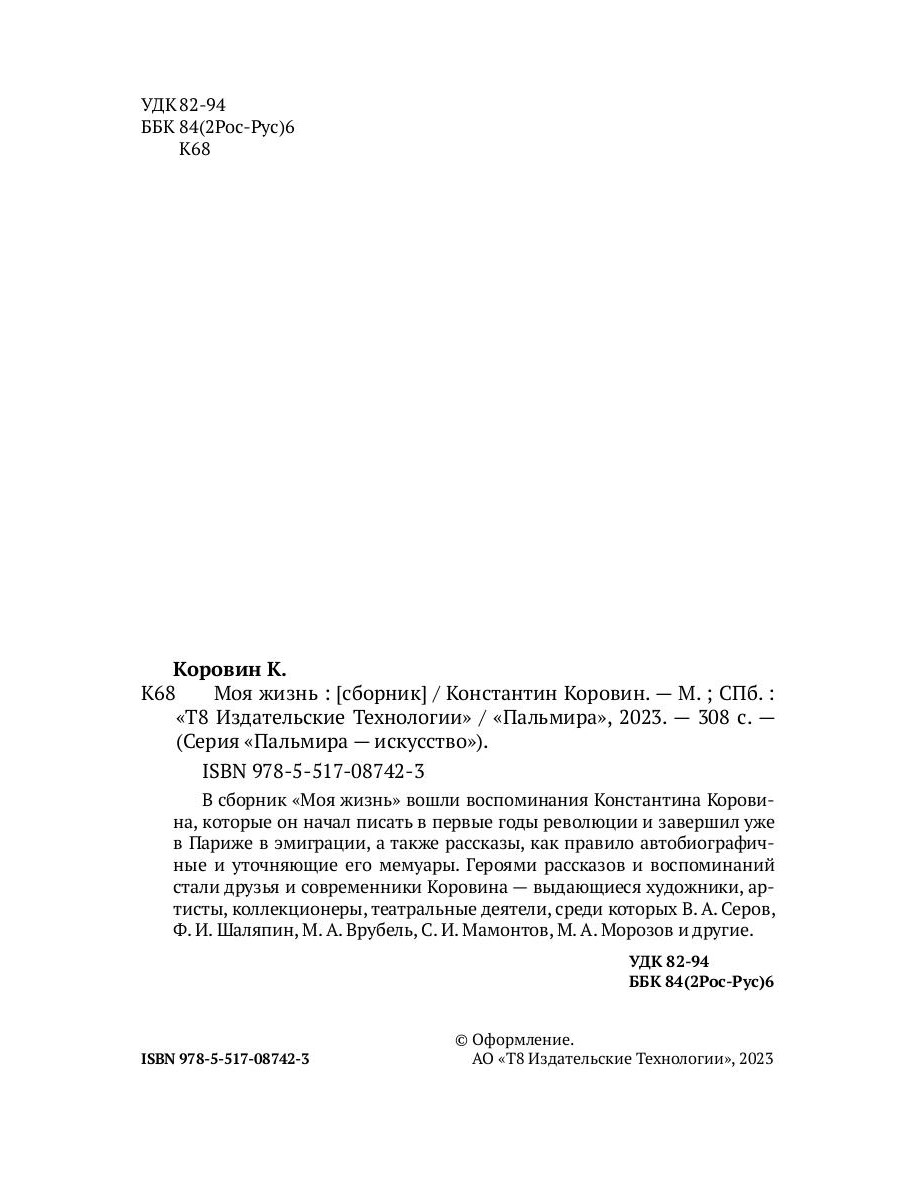 УДК 82-94
ББК 84(2Рос-Рус)6
К68

Коровин К.
К68 Моя жизнь : [сборник] / Константин Коровин. — М. ; СПб. : «Т8 Издательские Технологии» / «Пальмира», 2023. — 308 с. — (Серия «Пальмира — искусство»).

ISBN 978-5-517-08742-3

В сборник «Моя жизнь» вошли воспоминания Константина Коровина, которые он начал писать в первые годы революции и завершил уже в Париже в эмиграции, а также рассказы, как правило автобиографичные и уточняющие его мемуары. Героями рассказов и воспоминаний стали друзья и современники Коровина — выдающиеся художники, артисты, коллекционеры, театральные деятели, среди которых В. А. Серов, Ф. И. Шаляпин, М. А. Врубель, С. И. Мамонтов, М. А. Морозов и другие.

УДК 82-94
ББК 84(2Рос-Рус)6

ISBN 978-5-517-08742-3

© Оформление.
АО «Т8 Издательские Технологии», 2023